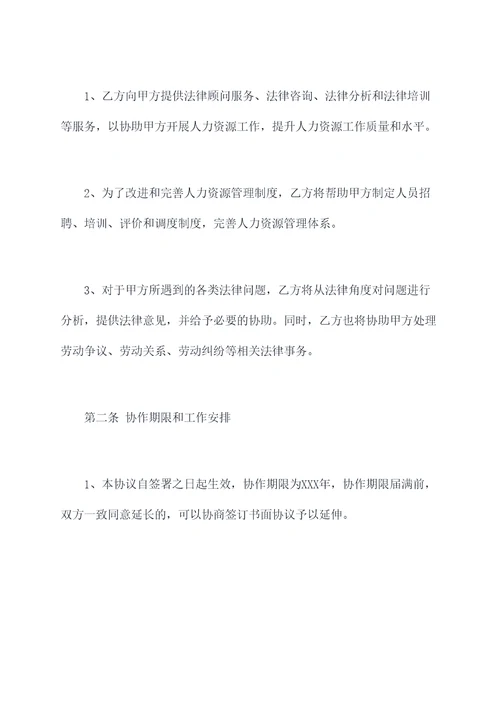 1、乙方向甲方提供法律顾问服务、法律咨询、法律分析和法律培训等服务，以协助甲方开展人力资源工作，提升人力资源工作质量和水平。

2、为了改进和完善人力资源管理制度，乙方将帮助甲方制定人员招聘、培训、评价和调度制度，完善人力资源管理体系。

3、对于甲方所遇到的各类法律问题，乙方将从法律角度对问题进行分析，提供法律意见，并给予必要的协助。同时，乙方也将协助甲方处理劳动争议、劳动关系、劳动纠纷等相关法律事务。

第二条 协作期限和工作安排

1、本协议自签署之日起生效，协作期限为XXX年，协作期限届满前，双方一致同意延长的，可以协商签订书面协议予以延伸。